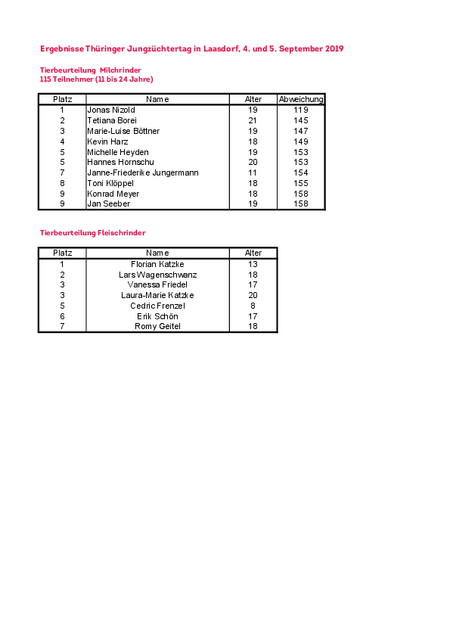 Ergebnisse Thüringer Jungzüchtertag in Laasdorf, 4. und 5. September 2019

Tierbeurteilung Milchrinder
115 Teilnehmer (11 bis 24 Jahre)

| Platz | Name | Alter | Abweichung |
|---|---|---|---|
| 1 | Jonas Nizold | 19 | 119 |
| 2 | Tetiana Borei | 21 | 145 |
| 3 | Marie-Luise Böttner | 19 | 147 |
| 4 | Kevin Harz | 18 | 149 |
| 5 | Michelle Heyden | 19 | 153 |
| 5 | Hannes Hornschu | 20 | 153 |
| 7 | Janne-Friederike Jungermann | 11 | 154 |
| 8 | Toni Klöppel | 18 | 155 |
| 9 | Konrad Meyer | 18 | 158 |
| 9 | Jan Seeber | 19 | 158 |

Tierbeurteilung Fleischrinder

| Platz | Name | Alter |
|---|---|---|
| 1 | Florian Katzke | 13 |
| 2 | Lars Wagenschwanz | 18 |
| 3 | Vanessa Friedel | 17 |
| 3 | Laura-Marie Katzke | 20 |
| 5 | Cedric Frenzel | 8 |
| 6 | Erik Schön | 17 |
| 7 | Romy Geitel | 18 |